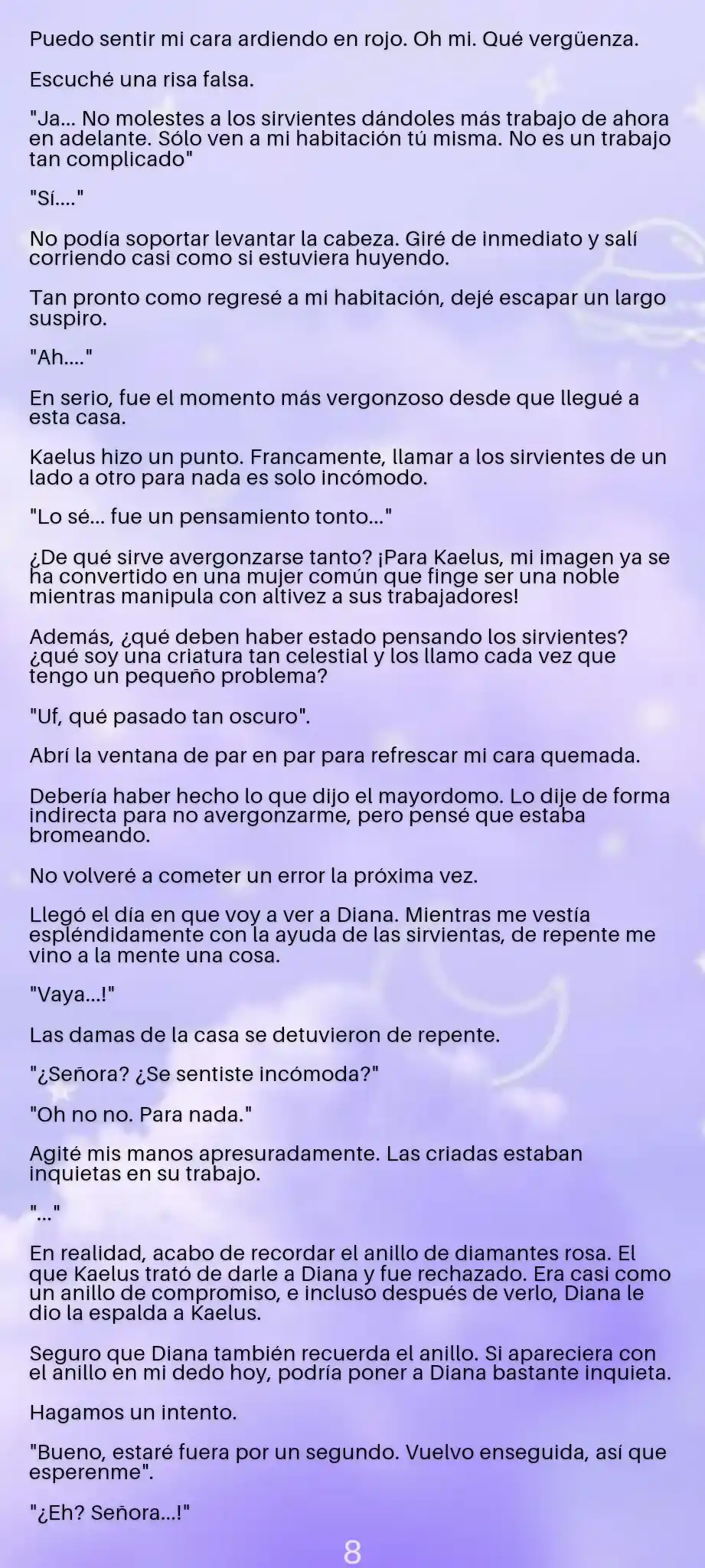 Puedo sentir mi cara ardiendo en rojo. Oh mi. Qué vergüenza.

Escuché una risa falsa.

"Ja... No molestes a los sirvientes dándoles más trabajo de ahora en adelante. Sólo ven a mi habitación tú misma. No es un trabajo tan complicado"

"Sí...."

No podía soportar levantar la cabeza. Giré de inmediato y salí corriendo casi como si estuviera huyendo.

Tan pronto como regresé a mi habitación, dejé escapar un largo suspiro.

"Ah...."

En serio, fue el momento más vergonzoso desde que llegué a esta casa.

Kaelus hizo un punto. Francamente, llamar a los sirvientes de un lado a otro para nada es solo incómodo.

"Lo sé... fue un pensamiento tonto..."

¿De qué sirve avergonzarse tanto? ¡Para Kaelus, mi imagen ya se ha convertido en una mujer común que finge ser una noble mientras manipula con altivez a sus trabajadores!

Además, ¿qué deben haber estado pensando los sirvientes? ¿qué soy una criatura tan celestial y los llamo cada vez que tengo un pequeño problema?

"Uf, qué pasado tan oscuro".

Abrí la ventana de par en par para refrescar mi cara quemada.

Debería haber hecho lo que dijo el mayordomo. Lo dije de forma indirecta para no avergonzarme, pero pensé que estaba bromeando.

No volveré a cometer un error la próxima vez.

Llegó el día en que voy a ver a Diana. Mientras me vestía espléndidamente con la ayuda de las sirvientas, de repente me vino a la mente una cosa.

"Vaya...!"

Las damas de la casa se detuvieron de repente.

"¿Señora? ¿Se sentiste incómoda?"

"Oh no no. Para nada."

Agité mis manos apresuradamente. Las criadas estaban inquietas en su trabajo.

"..."

En realidad, acabo de recordar el anillo de diamantes rosa. El que Kaelus trató de darle a Diana y fue rechazado. Era casi como un anillo de compromiso, e incluso después de verlo, Diana le dio la espalda a Kaelus.

Seguro que Diana también recuerda el anillo. Si apareciera con el anillo en mi dedo hoy, podría poner a Diana bastante inquieta.

Hagamos un intento.

"Bueno, estaré fuera por un segundo. Vuelvo enseguida, así que esperenme".

"¿Eh? Señora...!"

8